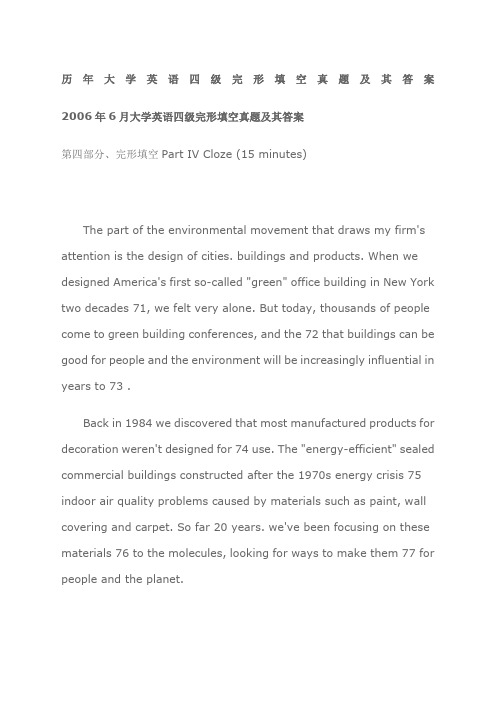 历年大学英语四级完形填空真题及其答案

2006年6月大学英语四级完形填空真题及其答案

第四部分、完形填空 Part IV Cloze (15 minutes)

The part of the environmental movement that draws my firm's attention is the design of cities. buildings and products. When we designed America's first so-called "green" office building in New York two decades 71, we felt very alone. But today, thousands of people come to green building conferences, and the 72 that buildings can be good for people and the environment will be increasingly influential in years to 73 .

Back in 1984 we discovered that most manufactured products for decoration weren't designed for 74 use. The "energy-efficient" sealed commercial buildings constructed after the 1970s energy crisis 75 indoor air quality problems caused by materials such as paint, wall covering and carpet. So far 20 years. we've been focusing on these materials 76 to the molecules, looking for ways to make them 77 for people and the planet.